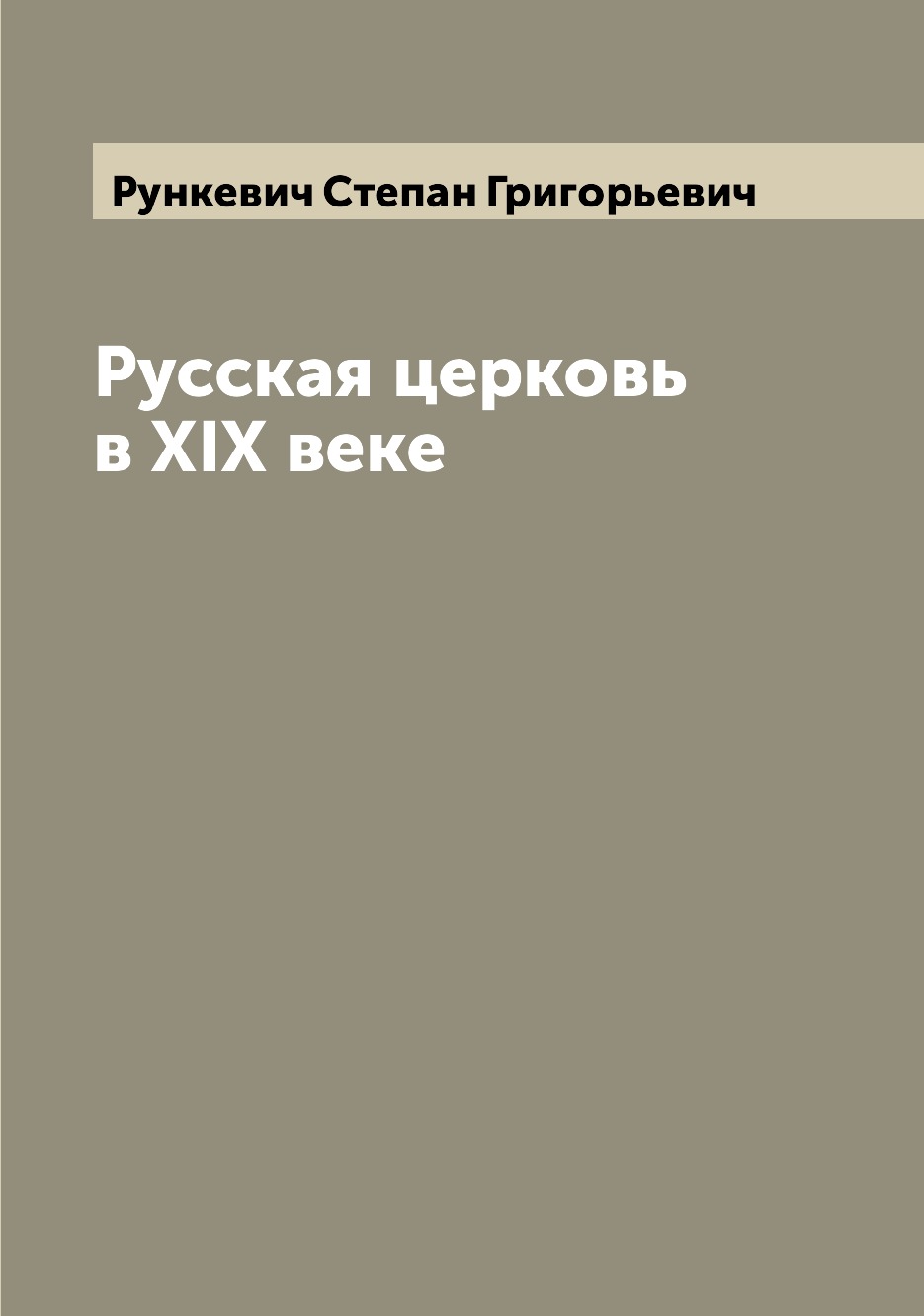 Рункевич Степан Григорьевич

Русская церковь в XIX веке